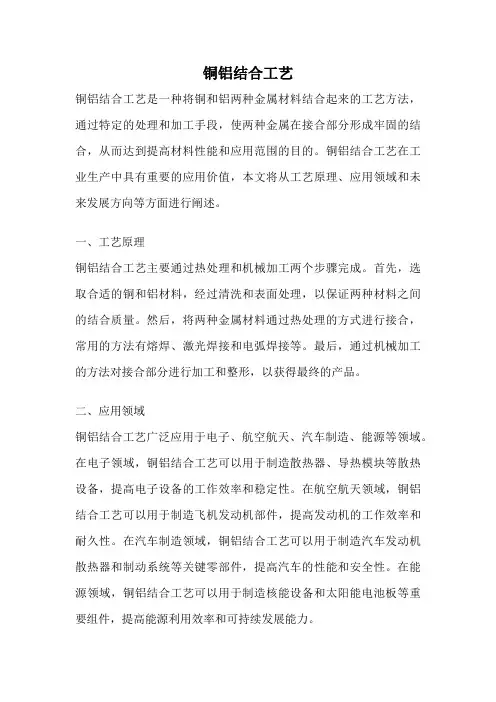 铜铝结合工艺

铜铝结合工艺是一种将铜和铝两种金属材料结合起来的工艺方法，通过特定的处理和加工手段，使两种金属在接合部分形成牢固的结合，从而达到提高材料性能和应用范围的目的。铜铝结合工艺在工业生产中具有重要的应用价值，本文将从工艺原理、应用领域和未来发展方向等方面进行阐述。

一、工艺原理

铜铝结合工艺主要通过热处理和机械加工两个步骤完成。首先，选取合适的铜和铝材料，经过清洗和表面处理，以保证两种材料之间的结合质量。然后，将两种金属材料通过热处理的方式进行接合，常用的方法有熔焊、激光焊接和电弧焊接等。最后，通过机械加工的方法对接合部分进行加工和整形，以获得最终的产品。

二、应用领域

铜铝结合工艺广泛应用于电子、航空航天、汽车制造、能源等领域。在电子领域，铜铝结合工艺可以用于制造散热器、导热模块等散热设备，提高电子设备的工作效率和稳定性。在航空航天领域，铜铝结合工艺可以用于制造飞机发动机部件，提高发动机的工作效率和耐久性。在汽车制造领域，铜铝结合工艺可以用于制造汽车发动机散热器和制动系统等关键零部件，提高汽车的性能和安全性。在能源领域，铜铝结合工艺可以用于制造核能设备和太阳能电池板等重要组件，提高能源利用效率和可持续发展能力。